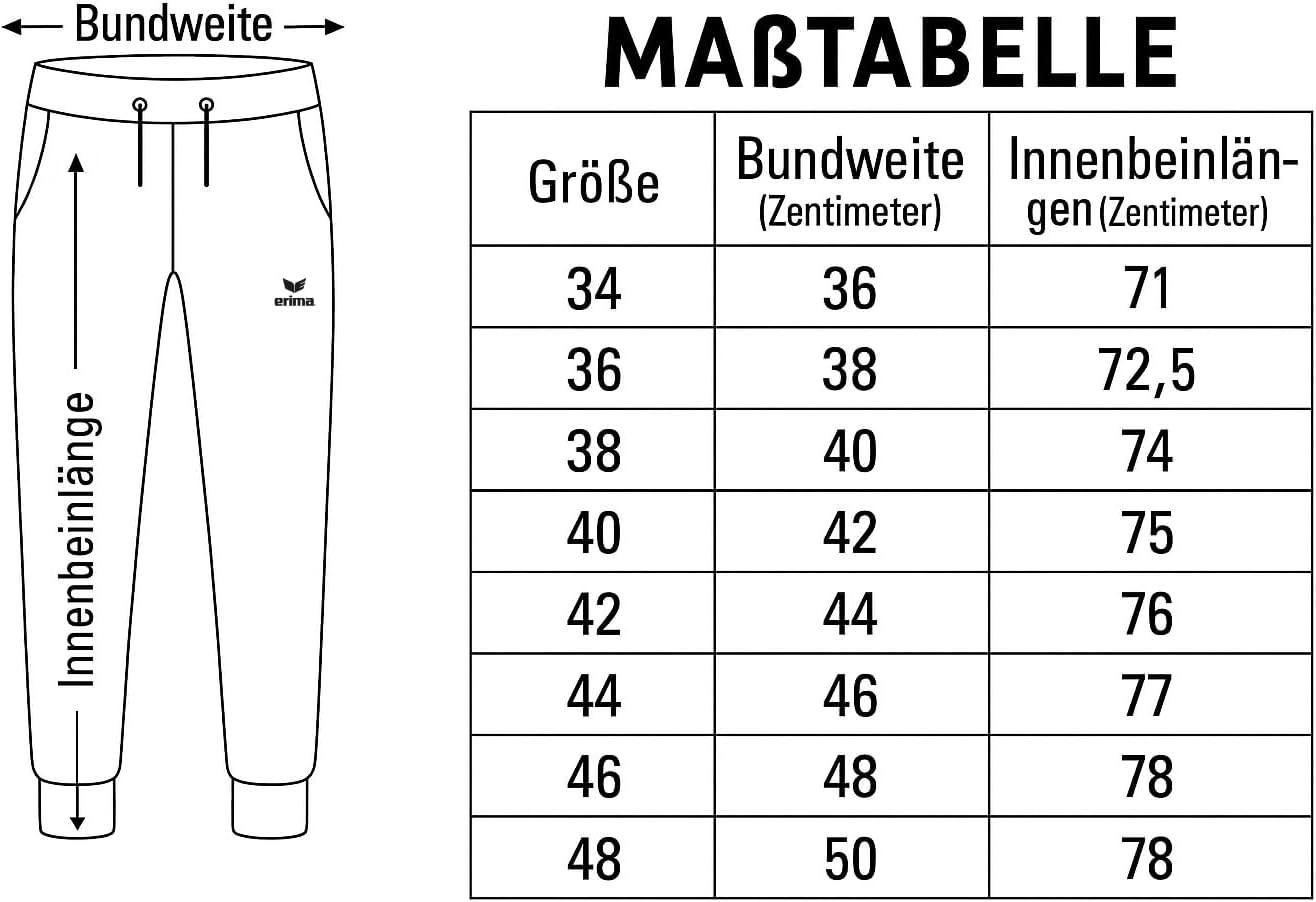 Bundweite

erima

Innenbeinlänge

MAßTABELLE

| Größe | Bundweite (Zentimeter) | Innenbeinlängen (Zentimeter) |
|---|---|---|
| 34 | 36 | 71 |
| 36 | 38 | 72,5 |
| 38 | 40 | 74 |
| 40 | 42 | 75 |
| 42 | 44 | 76 |
| 44 | 46 | 77 |
| 46 | 48 | 78 |
| 48 | 50 | 78 |